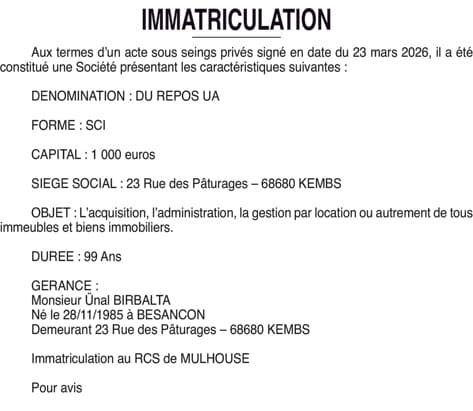 IMMATRICULATION

Aux termes d'un acte sous seings privés signé en date du 23 mars 2026, il a été constitué une Société présentant les caractéristiques suivantes :

DENOMINATION : DU REPOS UA

FORME : SCI

CAPITAL : 1 000 euros

SIEGE SOCIAL : 23 Rue des Pâturages – 68680 KEMBS

OBJET : L'acquisition, l'administration, la gestion par location ou autrement de tous immeubles et biens immobiliers.

DUREE : 99 Ans

GERANCE :
Monsieur Ünal BIRBALTA
Né le 28/11/1985 à BESANCON
Demeurant 23 Rue des Pâturages – 68680 KEMBS

Immatriculation au RCS de MULHOUSE

Pour avis